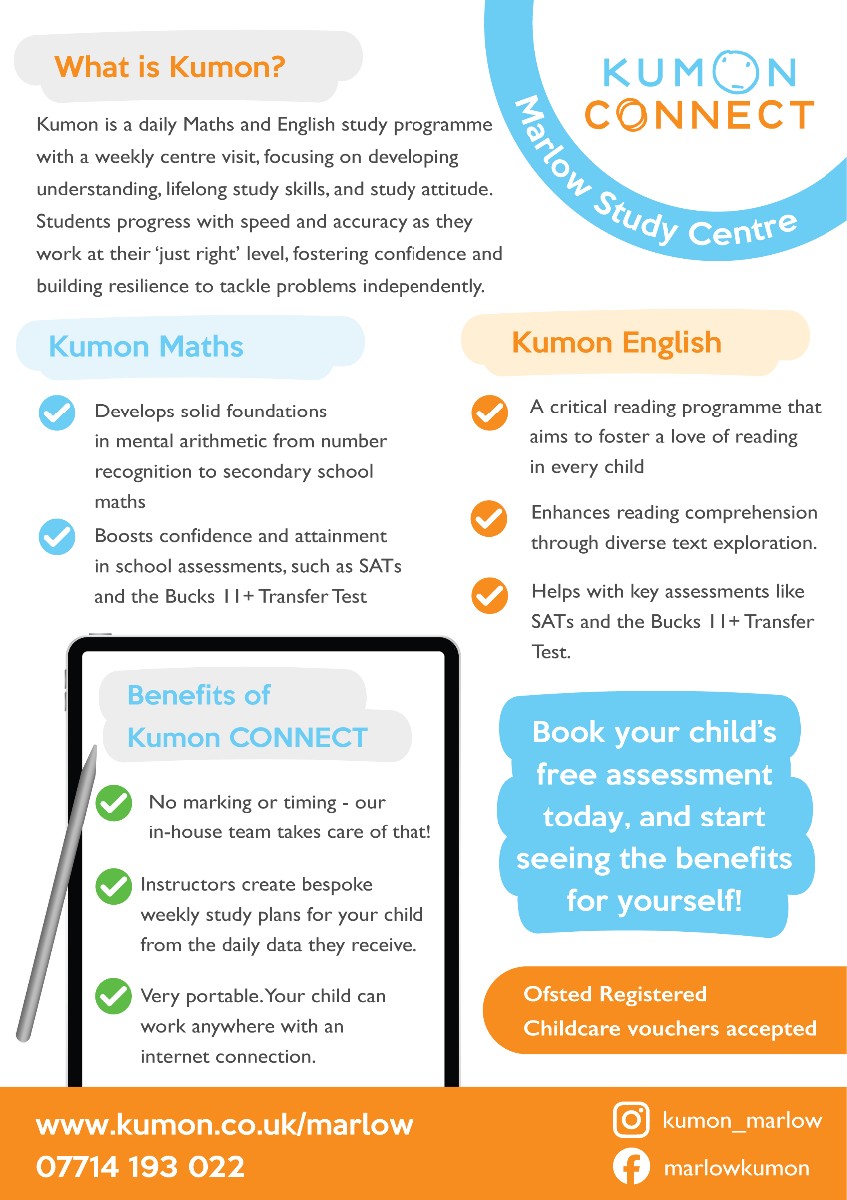 What is Kumon?

Kumon is a daily Maths and English study programme with a weekly centre visit, focusing on developing understanding, lifelong study skills, and study attitude. Students progress with speed and accuracy as they work at their 'just right' level, fostering confidence and building resilience to tackle problems independently.

KUMON CONNECT

Marlow Study Centre

Kumon Maths

Develops solid foundations in mental arithmetic from number recognition to secondary school maths

Boosts confidence and attainment in school assessments, such as SATs and the Bucks 11+ Transfer Test

Kumon English

A critical reading programme that aims to foster a love of reading in every child

Enhances reading comprehension through diverse text exploration.

Helps with key assessments like SATs and the Bucks 11+ Transfer Test.

Benefits of Kumon CONNECT

No marking or timing - our in-house team takes care of that!

Instructors create bespoke weekly study plans for your child from the daily data they receive.

Very portable. Your child can work anywhere with an internet connection.

Book your child's free assessment today, and start seeing the benefits for yourself!

Ofsted Registered
Childcare vouchers accepted

www.kumon.co.uk/marlow
07714 193 022

kumon_marlow
marlowkumon